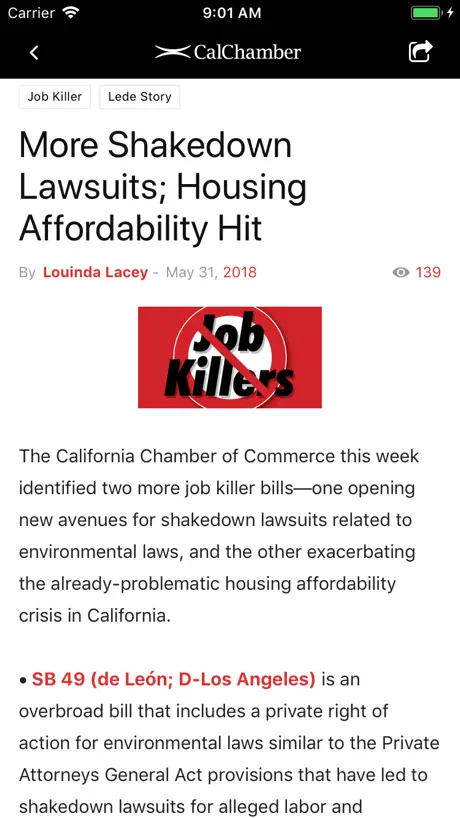 Carrier 9:01 AM

CalChamber

Job Killer Lede Story

More Shakedown Lawsuits; Housing Affordability Hit

By Louinda Lacey - May 31, 2018 139

Job Killers

The California Chamber of Commerce this week identified two more job killer bills—one opening new avenues for shakedown lawsuits related to environmental laws, and the other exacerbating the already-problematic housing affordability crisis in California.

• SB 49 (de León; D-Los Angeles) is an overbroad bill that includes a private right of action for environmental laws similar to the Private Attorneys General Act provisions that have led to shakedown lawsuits for alleged labor and